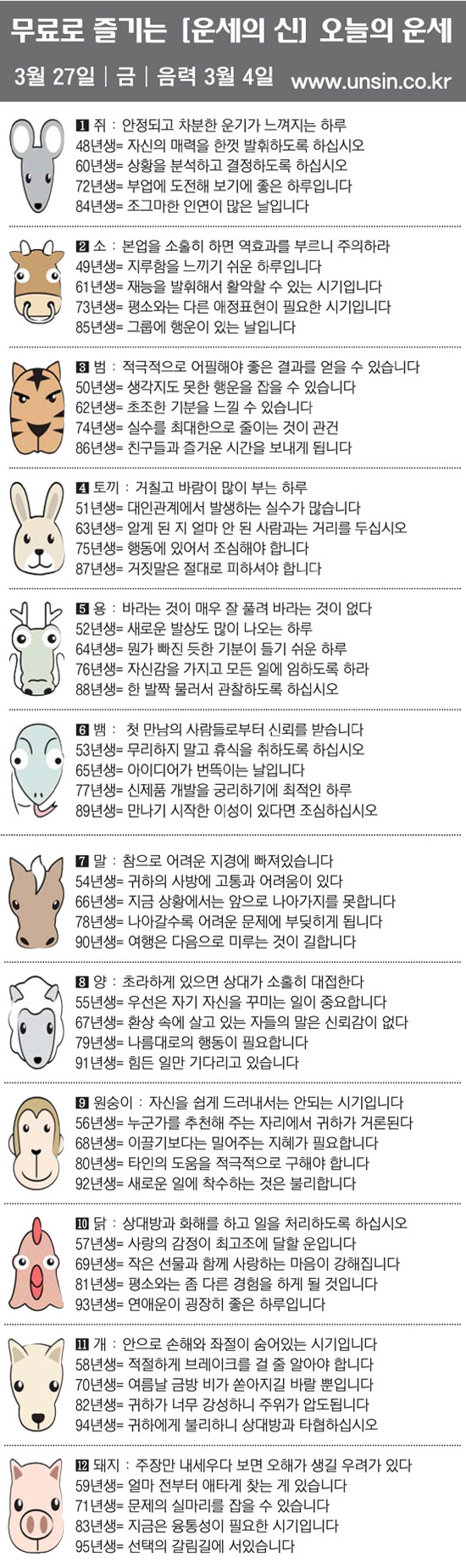 무료로 즐기는 [운세의 신] 오늘의 운세

3월 27일 | 금 | 음력 3월 4일 www.unsin.co.kr

1 쥐 : 안정되고 차분한 운기가 느껴지는 하루
48년생= 자신의 매력을 한껏 발휘하도록 하십시오
60년생= 상황을 분석하고 결정하도록 하십시오
72년생= 부업에 도전해 보기에 좋은 하루입니다
84년생= 조그마한 인연이 많은 날입니다

2 소 : 본업을 소홀히 하면 역효과를 부르니 주의하라
49년생= 지루함을 느끼기 쉬운 하루입니다
61년생= 재능을 발휘해서 활약할 수 있는 시기입니다
73년생= 평소와는 다른 애정표현이 필요한 시기입니다
85년생= 그룹에 행운이 있는 날입니다

3 범 : 적극적으로 어필해야 좋은 결과를 얻을 수 있습니다
50년생= 생각지도 못한 행운을 잡을 수 있습니다
62년생= 초조한 기분을 느낄 수 있습니다
74년생= 실수를 최대한으로 줄이는 것이 관건
86년생= 친구들과 즐거운 시간을 보내게 됩니다

4 토끼 : 거칠고 바람이 많이 부는 하루
51년생= 대인관계에서 발생하는 실수가 많습니다
63년생= 알게 된 지 얼마 안 된 사람과는 거리를 두십시오
75년생= 행동에 있어서 조심해야 합니다
87년생= 거짓말은 절대로 피하셔야 합니다

5 용 : 바라는 것이 매우 잘 풀려 바라는 것이 없다
52년생= 새로운 발상도 많이 나오는 하루
64년생= 뭔가 빠진 듯한 기분이 들기 쉬운 하루
76년생= 자신감을 가지고 모든 일에 임하도록 하라
88년생= 한 발짝 물러서 관찰하도록 하십시오

6 뱀 : 첫 만남의 사람들로부터 신뢰를 받습니다
53년생= 무리하지 말고 휴식을 취하도록 하십시오
65년생= 아이디어가 번뜩이는 날입니다
77년생= 신제품 개발을 궁리하기에 최적인 하루
89년생= 만나기 시작한 이성이 있다면 조심하십시오

7 말 : 참으로 어려운 지경에 빠져있습니다
54년생= 귀하의 사방에 고통과 어려움이 있다
66년생= 지금 상황에서는 앞으로 나아가지를 못합니다
78년생= 나아갈수록 어려운 문제에 부딪히게 됩니다
90년생= 여행은 다음으로 미루는 것이 길합니다

8 양 : 초라하게 있으면 상대가 소홀히 대접한다
55년생= 우선은 자기 자신을 꾸미는 일이 중요합니다
67년생= 환상 속에 살고 있는 자들의 말은 신뢰감이 없다
79년생= 나름대로의 행동이 필요합니다
91년생= 힘든 일만 기다리고 있습니다

9 원숭이 : 자신을 쉽게 드러내서는 안되는 시기입니다
56년생= 누군가를 추천해 주는 자리에서 귀하가 거론된다
68년생= 이끌기보다는 밀어주는 지혜가 필요합니다
80년생= 타인의 도움을 적극적으로 구해야 합니다
92년생= 새로운 일에 착수하는 것은 불리합니다

10 닭 : 상대방과 화해를 하고 일을 처리하도록 하십시오
57년생= 사랑의 감정이 최고조에 달할 운입니다
69년생= 작은 선물과 함께 사랑하는 마음이 강해집니다
81년생= 평소와는 좀 다른 경험을 하게 될 것입니다
93년생= 연애운이 굉장히 좋은 하루입니다

11 개 : 안으로 손해와 좌절이 숨어있는 시기입니다
58년생= 적절하게 브레이크를 걸 줄 알아야 합니다
70년생= 여름날 금방 비가 쏟아지길 바랄 뿐입니다
82년생= 귀하가 너무 강성하니 주위가 압도됩니다
94년생= 귀하에게 불리하니 상대방과 타협하십시오

12 돼지 : 주장만 내세우다 보면 오해가 생길 우려가 있다
59년생= 얼마 전부터 애타게 찾는 게 있습니다
71년생= 문제의 실마리를 잡을 수 있습니다
83년생= 지금은 융통성이 필요한 시기입니다
95년생= 선택의 갈림길에 서있습니다